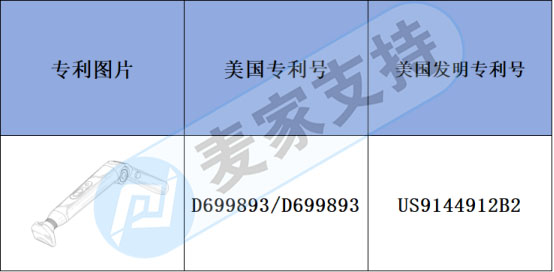 | 专利图片 | 美国专利号 | 美国发明专利号 |
|---|---|---|
|  | D699893/D699893 | US9144912B2 |

麦家支持